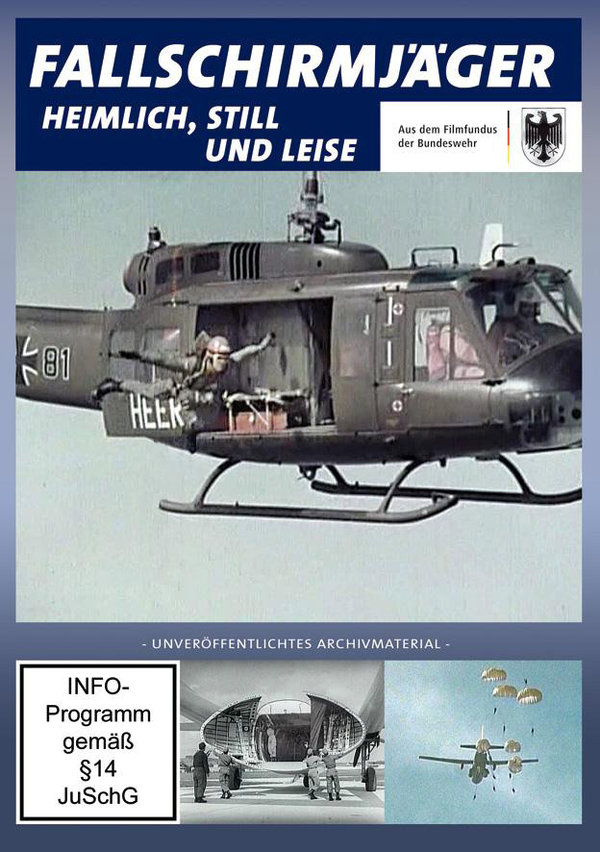 FALLSCHIRMJÄGER
HEIMLICH, STILL UND LEISE

Aus dem Filmfundus der Bundeswehr

81

HEER

- UNVERÖFFENTLICHTES ARCHIVMATERIAL -

INFO-Programm gemäß §14 JuSchG